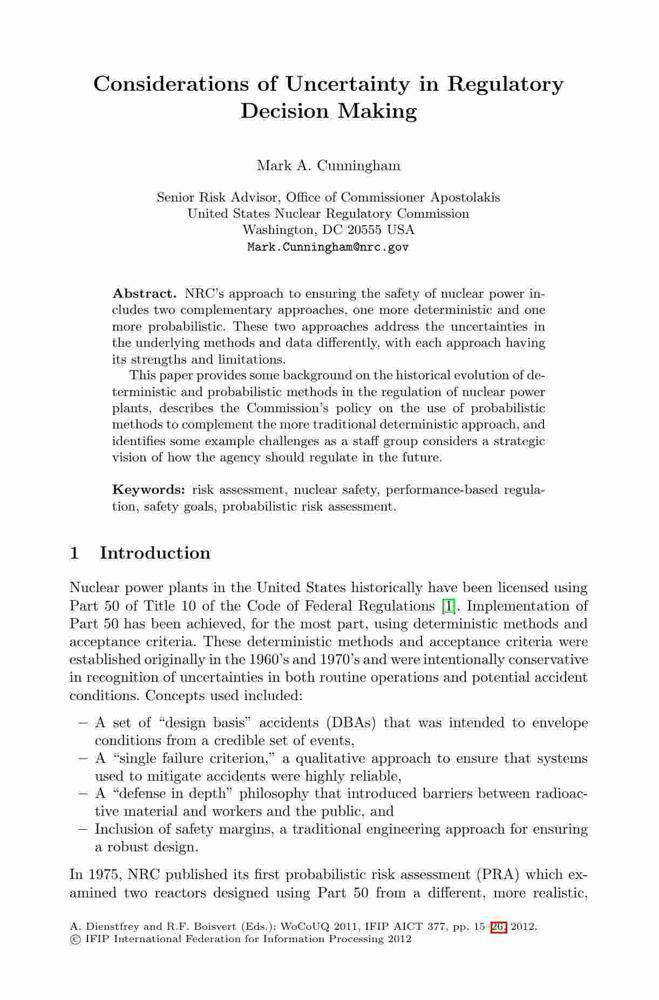 Considerations of Uncertainty in Regulatory Decision Making

Mark A. Cunningham

Senior Risk Advisor, Office of Commissioner Apostolakis
United States Nuclear Regulatory Commission
Washington, DC 20555 USA
Mark.Cunningham@nrc.gov

**Abstract.** NRC's approach to ensuring the safety of nuclear power includes two complementary approaches, one more deterministic and one more probabilistic. These two approaches address the uncertainties in the underlying methods and data differently, with each approach having its strengths and limitations.

This paper provides some background on the historical evolution of deterministic and probabilistic methods in the regulation of nuclear power plants, describes the Commission's policy on the use of probabilistic methods to complement the more traditional deterministic approach, and identifies some example challenges as a staff group considers a strategic vision of how the agency should regulate in the future.

**Keywords:** risk assessment, nuclear safety, performance-based regulation, safety goals, probabilistic risk assessment.

1 Introduction

Nuclear power plants in the United States historically have been licensed using Part 50 of Title 10 of the Code of Federal Regulations [1]. Implementation of Part 50 has been achieved, for the most part, using deterministic methods and acceptance criteria. These deterministic methods and acceptance criteria were established originally in the 1960's and 1970's and were intentionally conservative in recognition of uncertainties in both routine operations and potential accident conditions. Concepts used included:

– A set of "design basis" accidents (DBAs) that was intended to envelope conditions from a credible set of events,
– A "single failure criterion," a qualitative approach to ensure that systems used to mitigate accidents were highly reliable,
– A "defense in depth" philosophy that introduced barriers between radioactive material and workers and the public, and
– Inclusion of safety margins, a traditional engineering approach for ensuring a robust design.

In 1975, NRC published its first probabilistic risk assessment (PRA) which examined two reactors designed using Part 50 from a different, more realistic,

A. Dienstfrey and R.F. Boisvert (Eds.): WoCoUQ 2011, IFIP AICT 377, pp. 15–26, 2012.
© IFIP International Federation for Information Processing 2012